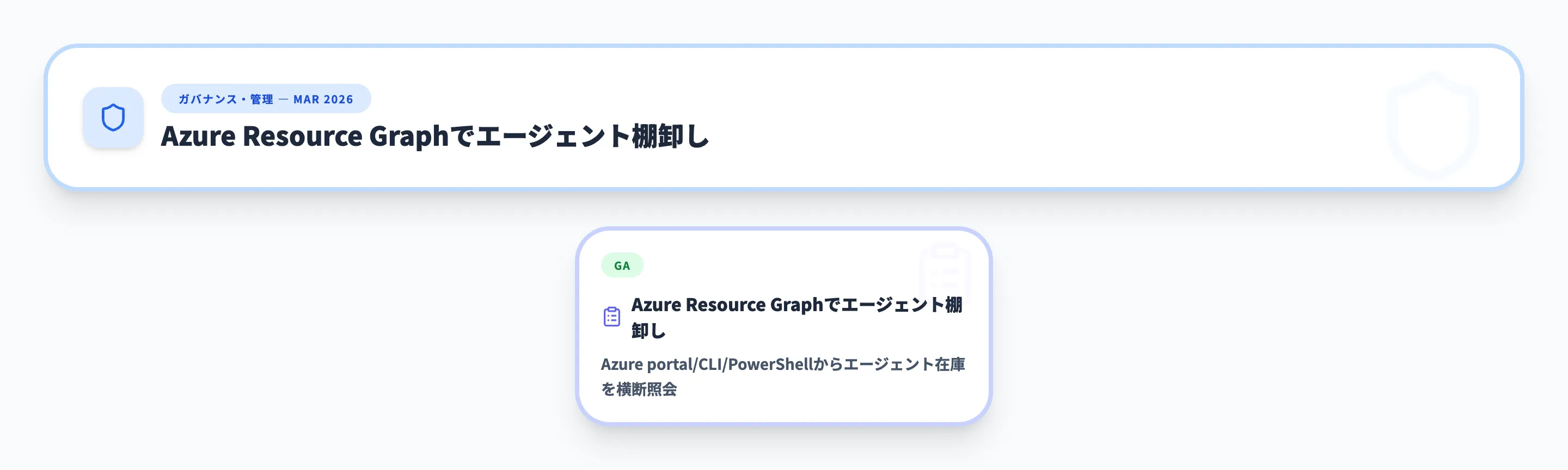 ガバナンス・管理 — MAR 2026

Azure Resource Graphでエージェント棚卸し

GA

Azure Resource Graphでエージェント棚卸し

Azure portal/CLI/PowerShellからエージェント在庫を横断照会